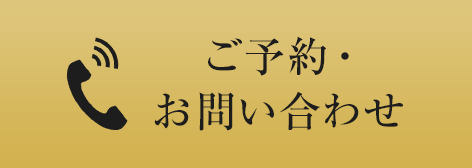 ご予約・
お問い合わせ